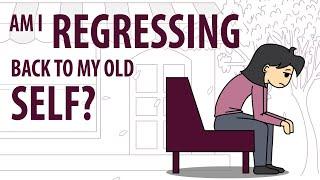 AM I REGRESSING BACK TO MY OLD SELF?